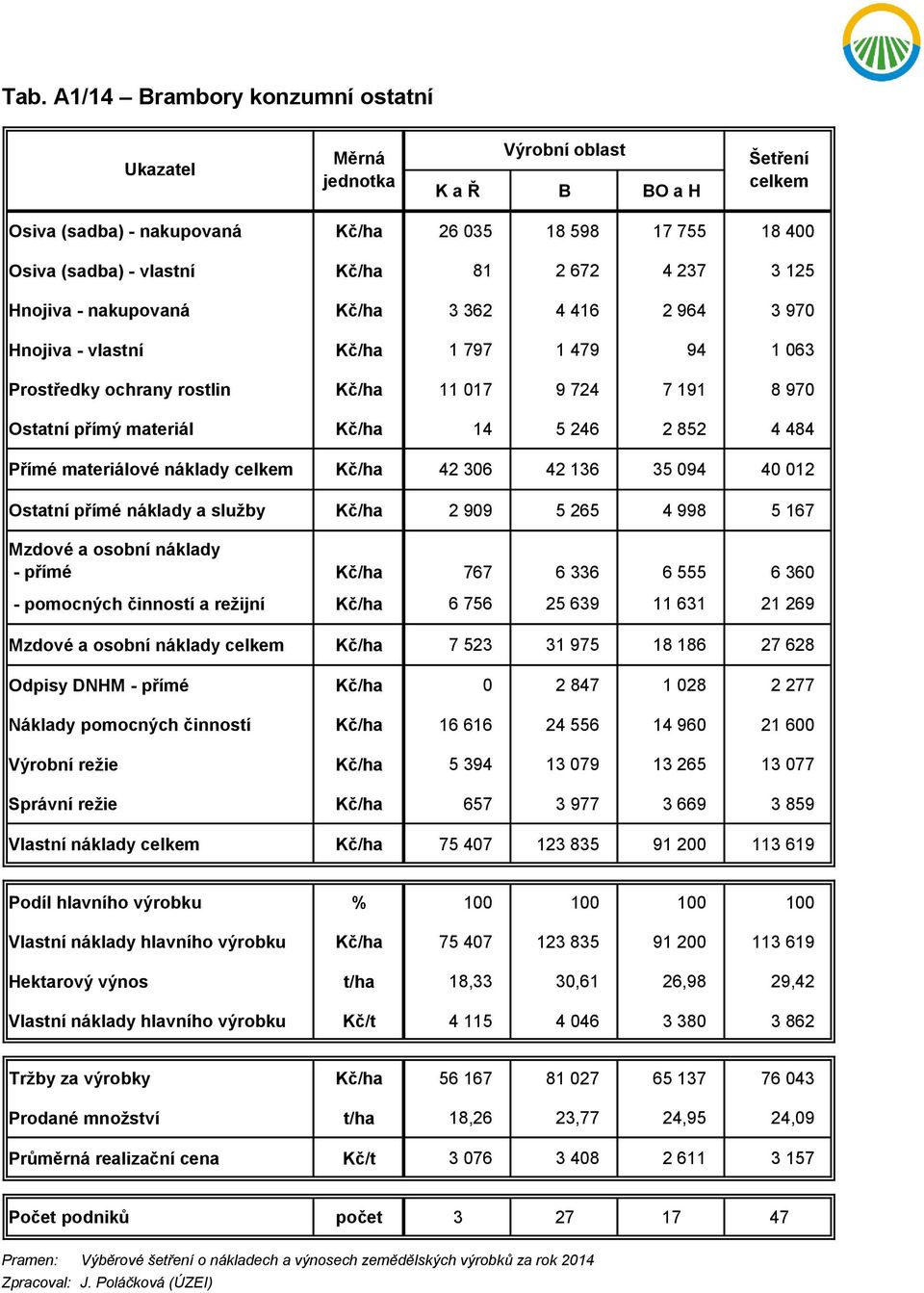 Tab. A1/14 – Brambory konzumní ostatní

| Ukazatel | Měrná jednotka | Výrobní oblast K a Ř | Výrobní oblast B | Výrobní oblast BO a H | Šetření celkem |
|---|---|---|---|---|---|
| Osiva (sadba) - nakupovaná | Kč/ha | 26 035 | 18 598 | 17 755 | 18 400 |
| Osiva (sadba) - vlastní | Kč/ha | 81 | 2 672 | 4 237 | 3 125 |
| Hnojiva - nakupovaná | Kč/ha | 3 362 | 4 416 | 2 964 | 3 970 |
| Hnojiva - vlastní | Kč/ha | 1 797 | 1 479 | 94 | 1 063 |
| Prostředky ochrany rostlin | Kč/ha | 11 017 | 9 724 | 7 191 | 8 970 |
| Ostatní přímý materiál | Kč/ha | 14 | 5 246 | 2 852 | 4 484 |
| Přímé materiálové náklady celkem | Kč/ha | 42 306 | 42 136 | 35 094 | 40 012 |
| Ostatní přímé náklady a služby | Kč/ha | 2 909 | 5 265 | 4 998 | 5 167 |
| Mzdové a osobní náklady - přímé | Kč/ha | 767 | 6 336 | 6 555 | 6 360 |
| - pomocných činností a režijní | Kč/ha | 6 756 | 25 639 | 11 631 | 21 269 |
| Mzdové a osobní náklady celkem | Kč/ha | 7 523 | 31 975 | 18 186 | 27 628 |
| Odpisy DNHM - přímé | Kč/ha | 0 | 2 847 | 1 028 | 2 277 |
| Náklady pomocných činností | Kč/ha | 16 616 | 24 556 | 14 960 | 21 600 |
| Výrobní režie | Kč/ha | 5 394 | 13 079 | 13 265 | 13 077 |
| Správní režie | Kč/ha | 657 | 3 977 | 3 669 | 3 859 |
| Vlastní náklady celkem | Kč/ha | 75 407 | 123 835 | 91 200 | 113 619 |
| Podíl hlavního výrobku | % | 100 | 100 | 100 | 100 |
| Vlastní náklady hlavního výrobku | Kč/ha | 75 407 | 123 835 | 91 200 | 113 619 |
| Hektarový výnos | t/ha | 18,33 | 30,61 | 26,98 | 29,42 |
| Vlastní náklady hlavního výrobku | Kč/t | 4 115 | 4 046 | 3 380 | 3 862 |
| Tržby za výrobky | Kč/ha | 56 167 | 81 027 | 65 137 | 76 043 |
| Prodané množství | t/ha | 18,26 | 23,77 | 24,95 | 24,09 |
| Průměrná realizační cena | Kč/t | 3 076 | 3 408 | 2 611 | 3 157 |
| Počet podniků | počet | 3 | 27 | 17 | 47 |

Pramen: Výběrové šetření o nákladech a výnosech zemědělských výrobků za rok 2014
Zpracoval: J. Poláčková (ÚZEI)